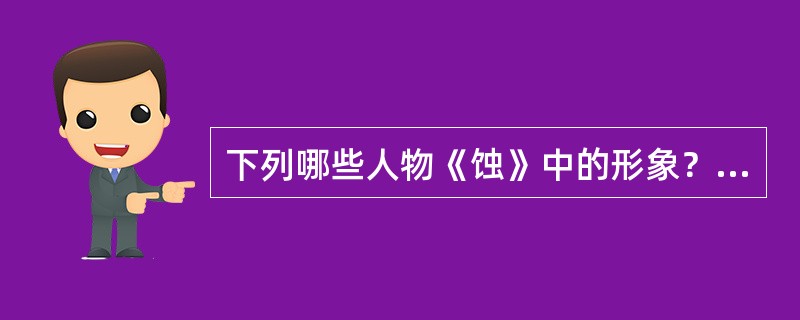 下列哪些人物《蚀》中的形象？...